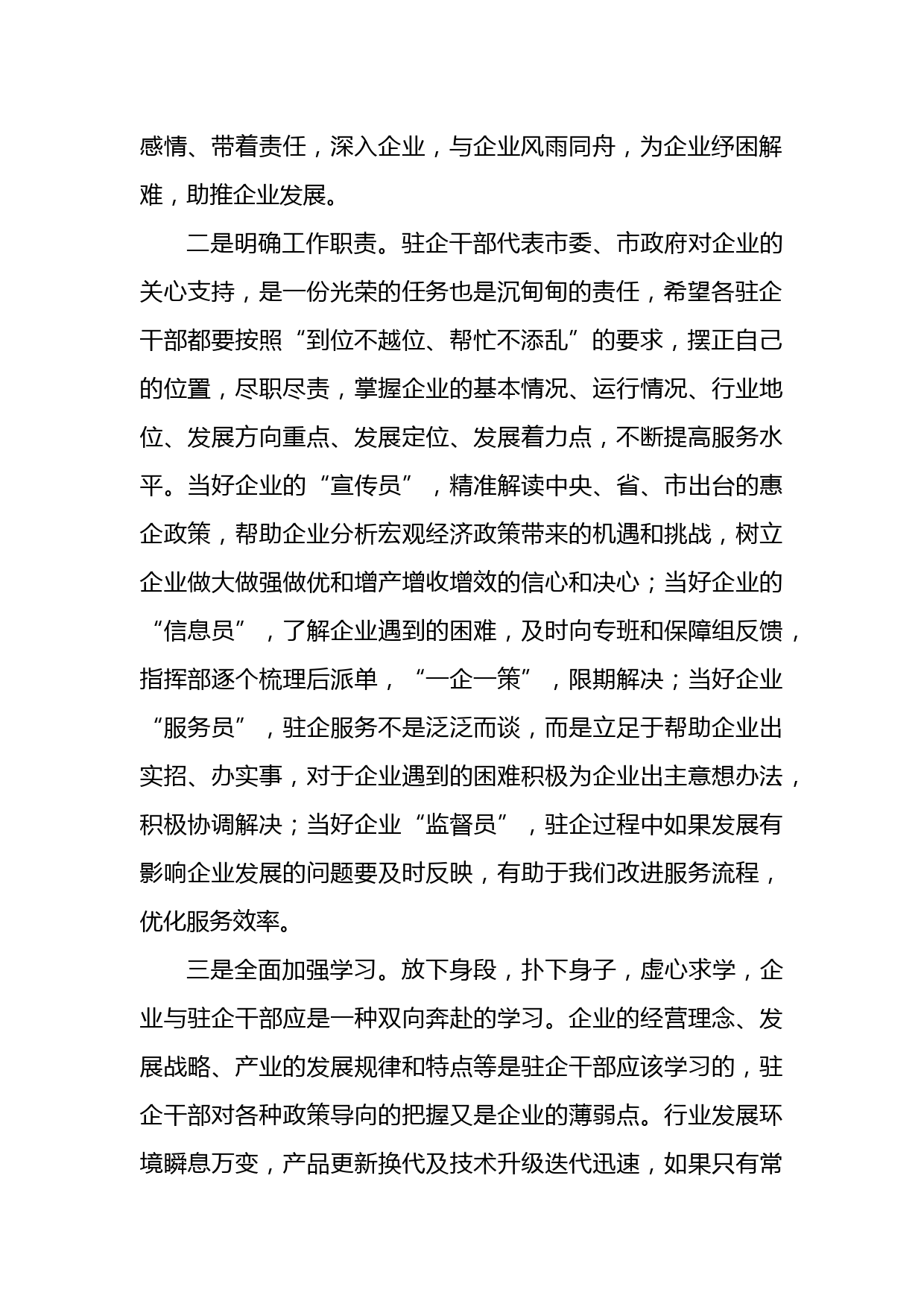 感情、带着责任，深入企业，与企业风雨同舟，为企业纾困解难，助推企业发展。

二是明确工作职责。驻企干部代表市委、市政府对企业的关心支持，是一份光荣的任务也是沉甸甸的责任，希望各驻企干部都要按照“到位不越位、帮忙不添乱”的要求，摆正自己的位置，尽职尽责，掌握企业的基本情况、运行情况、行业地位、发展方向重点、发展定位、发展着力点，不断提高服务水平。当好企业的“宣传员”，精准解读中央、省、市出台的惠企政策，帮助企业分析宏观经济政策带来的机遇和挑战，树立企业做大做强做优和增产增收增效的信心和决心；当好企业的“信息员”，了解企业遇到的困难，及时向专班和保障组反馈，指挥部逐个梳理后派单，“一企一策”，限期解决；当好企业“服务员”，驻企服务不是泛泛而谈，而是立足于帮助企业出实招、办实事，对于企业遇到的困难积极为企业出主意想办法，积极协调解决；当好企业“监督员”，驻企过程中如果发展有影响企业发展的问题要及时反映，有助于我们改进服务流程，优化服务效率。

三是全面加强学习。放下身段，扑下身子，虚心求学，企业与驻企干部应是一种双向奔赴的学习。企业的经营理念、发展战略、产业的发展规律和特点等是驻企干部应该学习的，驻企干部对各种政策导向的把握又是企业的薄弱点。行业发展环境瞬息万变，产品更新换代及技术升级迭代迅速，如果只有常